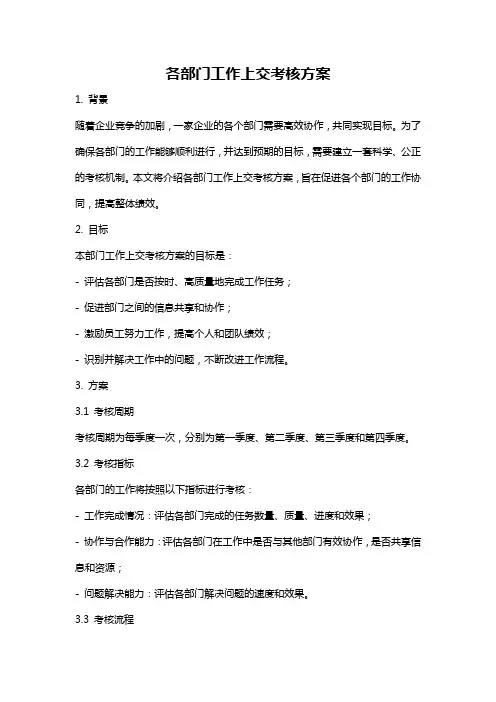 各部门工作上交考核方案

1. 背景

随着企业竞争的加剧，一家企业的各个部门需要高效协作，共同实现目标。为了确保各部门的工作能够顺利进行，并达到预期的目标，需要建立一套科学、公正的考核机制。本文将介绍各部门工作上交考核方案，旨在促进各个部门的工作协同，提高整体绩效。

2. 目标

本部门工作上交考核方案的目标是：

- 评估各部门是否按时、高质量地完成工作任务；

- 促进部门之间的信息共享和协作；

- 激励员工努力工作，提高个人和团队绩效；

- 识别并解决工作中的问题，不断改进工作流程。

3. 方案

3.1 考核周期

考核周期为每季度一次，分别为第一季度、第二季度、第三季度和第四季度。

3.2 考核指标

各部门的工作将按照以下指标进行考核：

- 工作完成情况：评估各部门完成的任务数量、质量、进度和效果；

- 协作与合作能力：评估各部门在工作中是否与其他部门有效协作，是否共享信息和资源；

- 问题解决能力：评估各部门解决问题的速度和效果。

3.3 考核流程